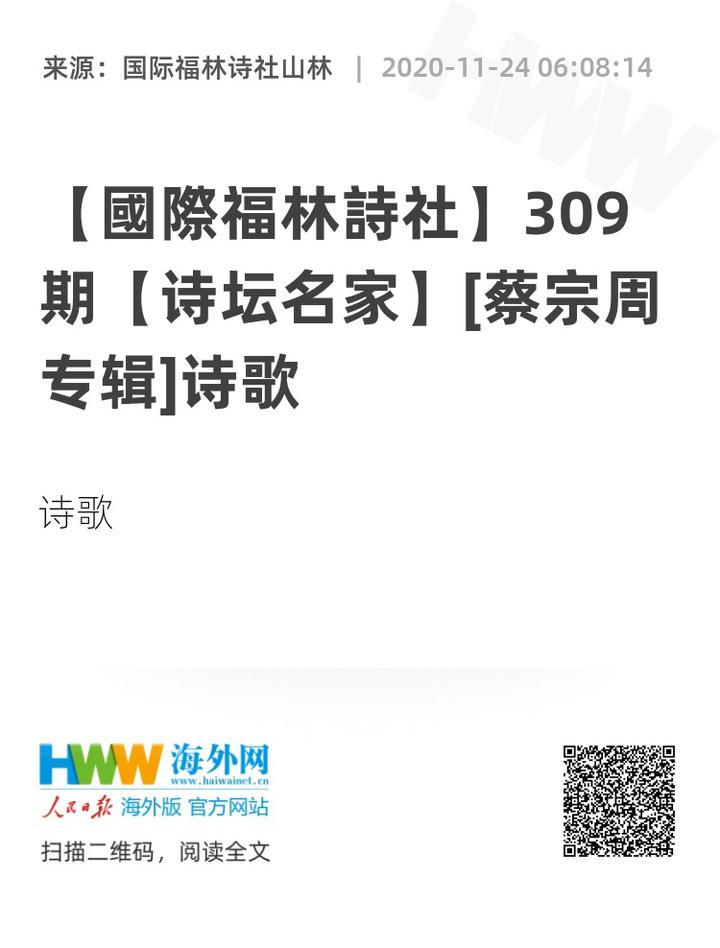 来源：国际福林诗社山林 | 2020-11-24 06:08:14

HWW

【國際福林詩社】309期【诗坛名家】[蔡宗周专辑]诗歌

诗歌

HWW 海外网
www.haiwainet.cn
人民日报 海外版 官方网站

扫描二维码，阅读全文